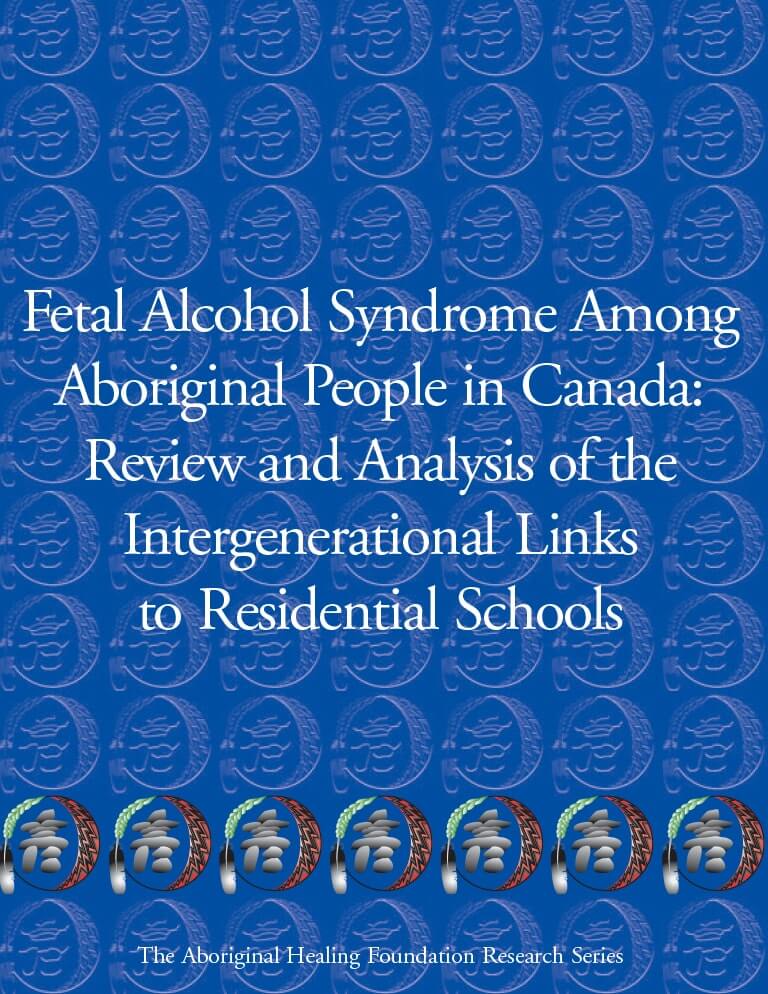 Fetal Alcohol Syndrome Among Aboriginal People in Canada: Review and Analysis of the Intergenerational Links to Residential Schools

The Aboriginal Healing Foundation Research Series